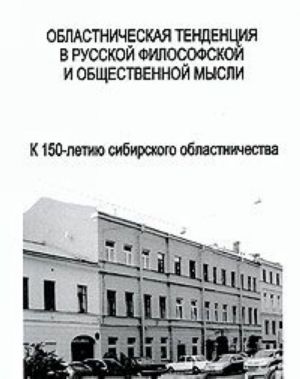 ОБЛАСТНИЧЕСКАЯ ТЕНДЕНЦИЯ В РУССКОЙ ФИЛОСОФСКОЙ И ОБЩЕСТВЕННОЙ МЫСЛИ

К 150-летию сибирского областничества